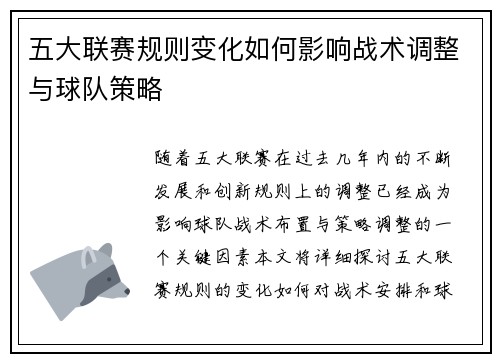 五大联赛规则变化如何影响战术调整与球队策略

随着五大联赛在过去几年内的不断发展和创新规则上的调整已经成为影响球队战术布置与策略调整的一个关键因素本文将详细探讨五大联赛规则的变化如何对战术安排和球